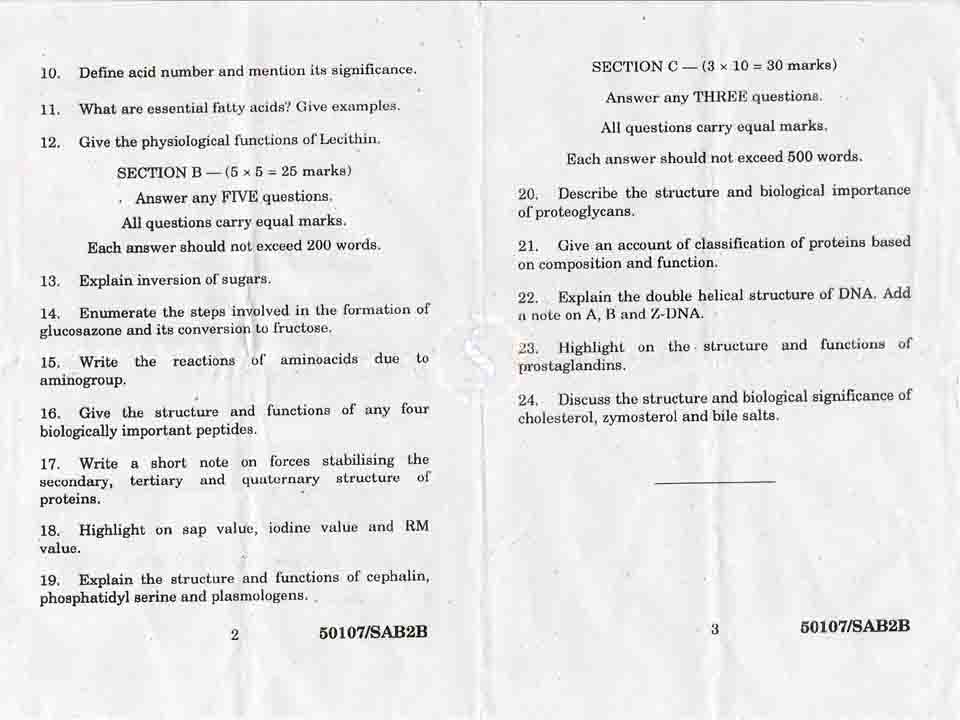 10. Define acid number and mention its significance.

11. What are essential fatty acids? Give examples.

12. Give the physiological functions of Lecithin.

SECTION B — (5 × 5 = 25 marks)

Answer any FIVE questions.

All questions carry equal marks.

Each answer should not exceed 200 words.

13. Explain inversion of sugars.

14. Enumerate the steps involved in the formation of glucosazone and its conversion to fructose.

15. Write the reactions of aminoacids due to aminogroup.

16. Give the structure and functions of any four biologically important peptides.

17. Write a short note on forces stabilising the secondary, tertiary and quaternary structure of proteins.

18. Highlight on sap value, iodine value and RM value.

19. Explain the structure and functions of cephalin, phosphatidyl serine and plasmologens.

2 50107/SAB2B

SECTION C — (3 × 10 = 30 marks)

Answer any THREE questions.

All questions carry equal marks.

Each answer should not exceed 500 words.

20. Describe the structure and biological importance of proteoglycans.

21. Give an account of classification of proteins based on composition and function.

22. Explain the double helical structure of DNA. Add a note on A, B and Z-DNA.

23. Highlight on the structure and functions of prostaglandins.

24. Discuss the structure and biological significance of cholesterol, zymosterol and bile salts.

3 50107/SAB2B